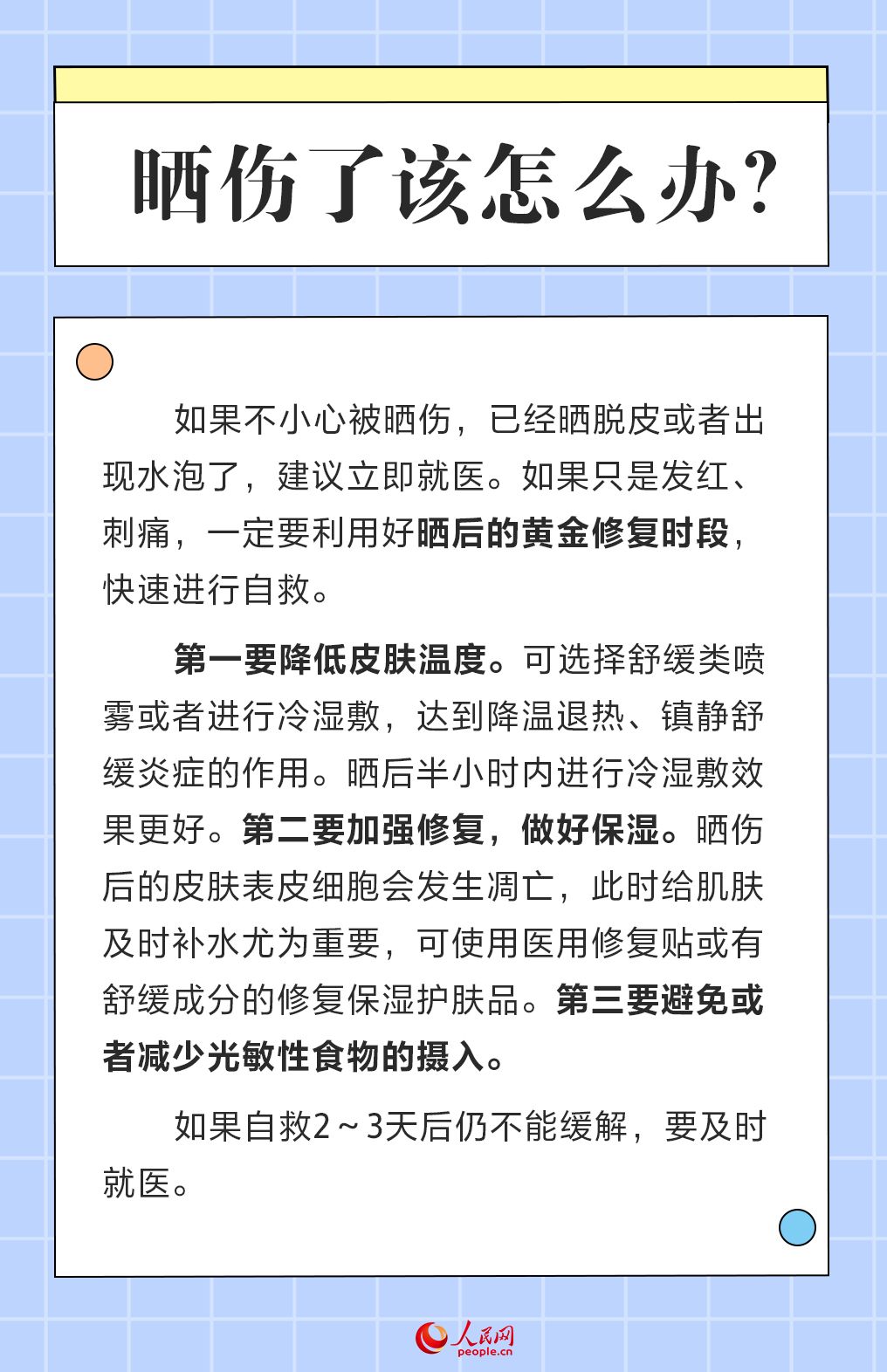 晒伤了该怎么办?

如果不小心被晒伤，已经晒脱皮或者出现水泡了，建议立即就医。如果只是发红、刺痛，一定要利用好晒后的黄金修复时段，快速进行自救。

第一要降低皮肤温度。可选择舒缓类喷雾或者进行冷湿敷，达到降温退热、镇静舒缓炎症的作用。晒后半小时内进行冷湿敷效果更好。第二要加强修复，做好保湿。晒伤后的皮肤表皮细胞会发生凋亡，此时给肌肤及时补水尤为重要，可使用医用修复贴或有舒缓成分的修复保湿护肤品。第三要避免或者减少光敏性食物的摄入。

如果自救2～3天后仍不能缓解，要及时就医。

人民网
people.cn